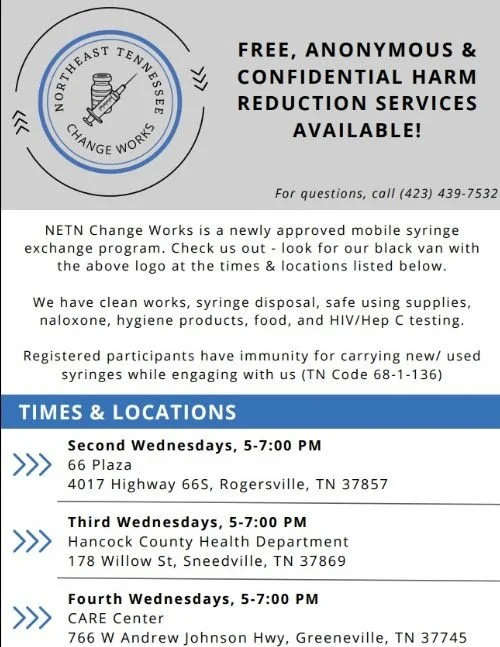 NORTHEAST TENNESSEE
CHANGE WORKS

FREE, ANONYMOUS & CONFIDENTIAL HARM REDUCTION SERVICES AVAILABLE!

For questions, call (423) 439-7532

NETN Change Works is a newly approved mobile syringe exchange program. Check us out - look for our black van with the above logo at the times & locations listed below.

We have clean works, syringe disposal, safe using supplies, naloxone, hygiene products, food, and HIV/Hep C testing.

Registered participants have immunity for carrying new/ used syringes while engaging with us (TN Code 68-1-136)

TIMES & LOCATIONS

Second Wednesdays, 5-7:00 PM
66 Plaza
4017 Highway 66S, Rogersville, TN 37857

Third Wednesdays, 5-7:00 PM
Hancock County Health Department
178 Willow St, Sneedville, TN 37869

Fourth Wednesdays, 5-7:00 PM
CARE Center
766 W Andrew Johnson Hwy, Greeneville, TN 37745